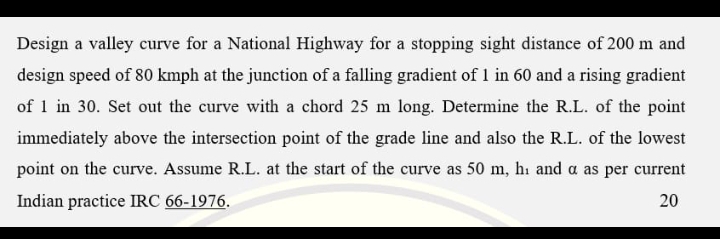 Design a valley curve for a National Highway for a stopping sight distance of 200 m and design speed of 80 kmph at the junction of a falling gradient of 1 in 60 and a rising gradient of 1 in 30. Set out the curve with a chord 25 m long. Determine the R.L. of the point immediately above the intersection point of the grade line and also the R.L. of the lowest point on the curve. Assume R.L. at the start of the curve as 50 m, $h_1$ and $\alpha$ as per current Indian practice IRC 66-1976.

20